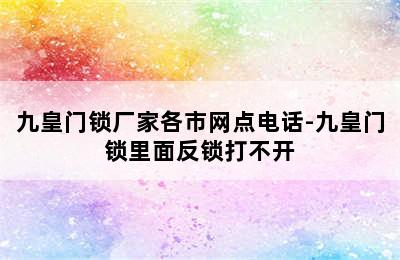 九皇门锁厂家各市网点电话-九皇门锁里面反锁打不开